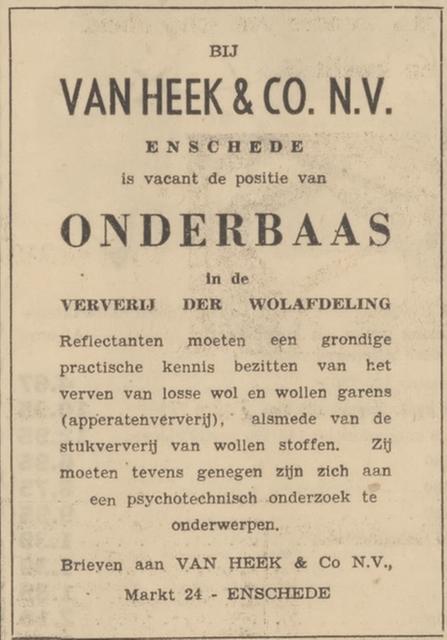 BIJ

VAN HEEK & CO. N.V.

ENSCHEDE

is vacant de positie van

ONDERBAAS

in de

VERVERIJ DER WOLAFDELING

Reflectanten moeten een grondige practische kennis bezitten van het verven van losse wol en wollen garens (apperatenververij), alsmede van de stukververij van wollen stoffen. Zij moeten tevens genegen zijn zich aan een psychotechnisch onderzoek te onderwerpen.

Brieven aan VAN HEEK & Co N.V., Markt 24 - ENSCHEDE